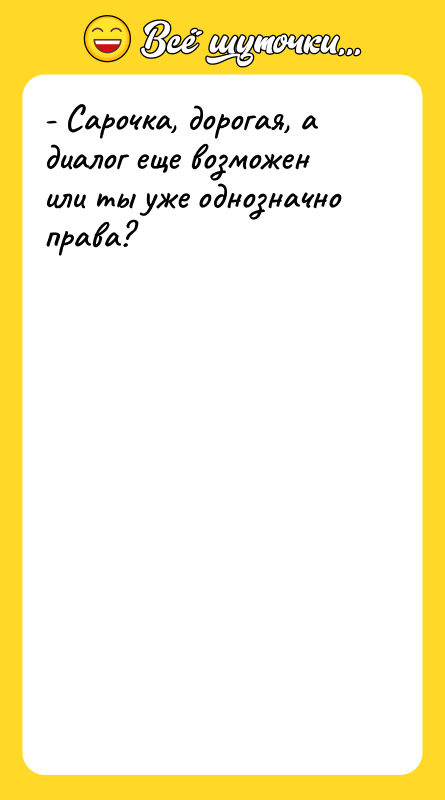 Всё шуточки...

- Сарочка, дорогая, а диалог еще возможен или ты уже однозначно права?